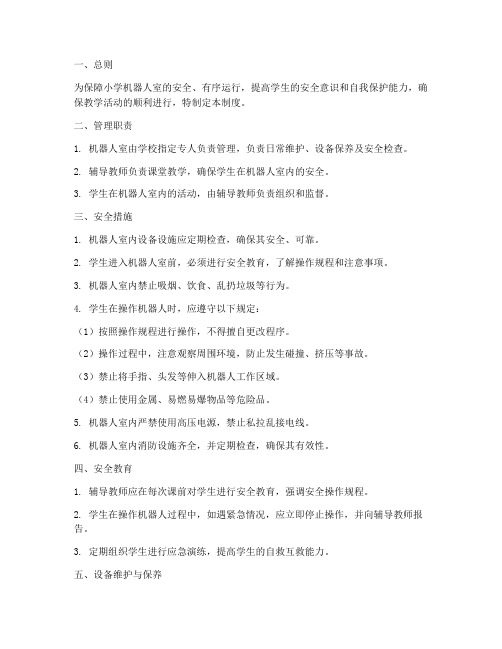 一、总则

为保障小学机器人室的安全、有序运行，提高学生的安全意识和自我保护能力，确保教学活动的顺利进行，特制定本制度。

二、管理职责

1. 机器人室由学校指定专人负责管理，负责日常维护、设备保养及安全检查。

2. 辅导教师负责课堂教学，确保学生在机器人室内的安全。

3. 学生在机器人室内的活动，由辅导教师负责组织和监督。

三、安全措施

1. 机器人室内设备设施应定期检查，确保其安全、可靠。

2. 学生进入机器人室前，必须进行安全教育，了解操作规程和注意事项。

3. 机器人室内禁止吸烟、饮食、乱扔垃圾等行为。

4. 学生在操作机器人时，应遵守以下规定：

（1）按照操作规程进行操作，不得擅自更改程序。

（2）操作过程中，注意观察周围环境，防止发生碰撞、挤压等事故。

（3）禁止将手指、头发等伸入机器人工作区域。

（4）禁止使用金属、易燃易爆物品等危险品。

5. 机器人室内严禁使用高压电源，禁止私拉乱接电线。

6. 机器人室内消防设施齐全，并定期检查，确保其有效性。

四、安全教育

1. 辅导教师应在每次课前对学生进行安全教育，强调安全操作规程。

2. 学生在操作机器人过程中，如遇紧急情况，应立即停止操作，并向辅导教师报告。

3. 定期组织学生进行应急演练，提高学生的自救互救能力。

五、设备维护与保养